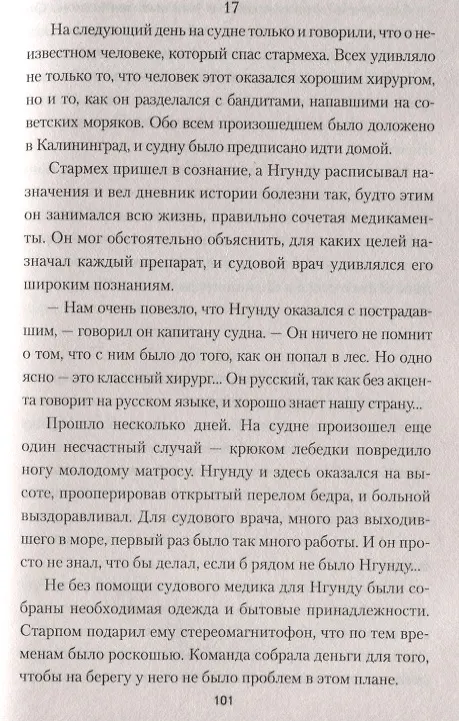 17

На следующий день на судне только и говорили, что о неизвестном человеке, который спас стармеха. Всех удивляло не только то, что человек этот оказался хорошим хирургом, но и то, как он разделался с бандитами, напавшими на советских моряков. Обо всем произошедшем было доложено в Калининград, и судну было предписано идти домой.

Стармех пришел в сознание, а Нгунду расписывал назначения и вел дневник истории болезни так, будто этим он занимался всю жизнь, правильно сочетая медикаменты. Он мог обстоятельно объяснить, для каких целей назначал каждый препарат, и судовой врач удивлялся его широким познаниям.

— Нам очень повезло, что Нгунду оказался с пострадавшим, — говорил он капитану судна. — Он ничего не помнит о том, что с ним было до того, как он попал в лес. Но одно ясно — это классный хирург... Он русский, так как без акцента говорит на русском языке, и хорошо знает нашу страну...

Прошло несколько дней. На судне произошел еще один несчастный случай — крюком лебедки повредило ногу молодому матросу. Нгунду и здесь оказался на высоте, прооперировав открытый перелом бедра, и больной выздоравливал. Для судового врача, много раз выходившего в море, первый раз было так много работы. И он просто не знал, что бы делал, если б рядом не было Нгунду...

Не без помощи судового медика для Нгунду были собраны необходимая одежда и бытовые принадлежности. Старпом подарил ему стереомагнитофон, что по тем временам было роскошью. Команда собрала деньги для того, чтобы на берегу у него не было проблем в этом плане.

101